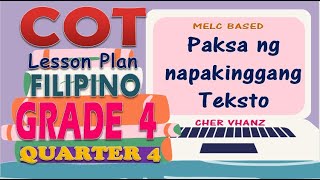 COT
Lesson Plan
FILIPINO
GRADE 4
QUARTER 4

MELC BASED
Paksa ng napakinggang Teksto

CHER VHANZ